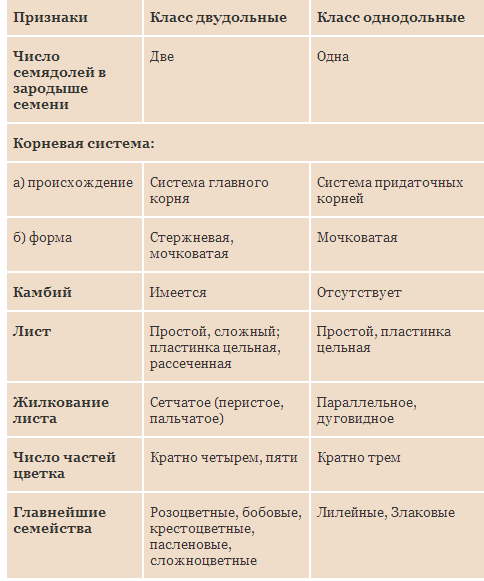 | Признаки | Класс двудольные | Класс однодольные |
|---|---|---|
| Число семядолей в зародыше семени | Две | Одна |
| Корневая система: | | |
| а) происхождение | Система главного корня | Система придаточных корней |
| б) форма | Стержневая, мочковатая | Мочковатая |
| Камбий | Имеется | Отсутствует |
| Лист | Простой, сложный; пластинка цельная, рассеченная | Простой, пластинка цельная |
| Жилкование листа | Сетчатое (перистое, пальчатое) | Параллельное, дуговидное |
| Число частей цветка | Кратно четырем, пяти | Кратно трем |
| Главнейшие семейства | Розоцветные, бобовые, крестоцветные, пасленовые, сложноцветные | Лилейные, Злаковые |